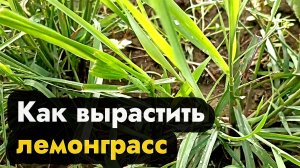 Как вырастить
лемонграсс